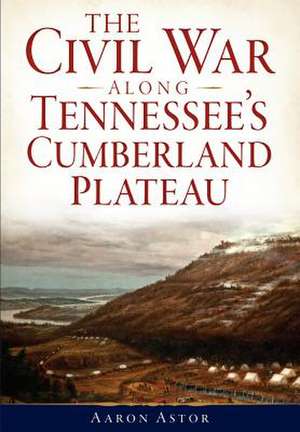 THE CIVIL WAR
ALONG
TENNESSEE'S CUMBERLAND PLATEAU

AARON ASTOR